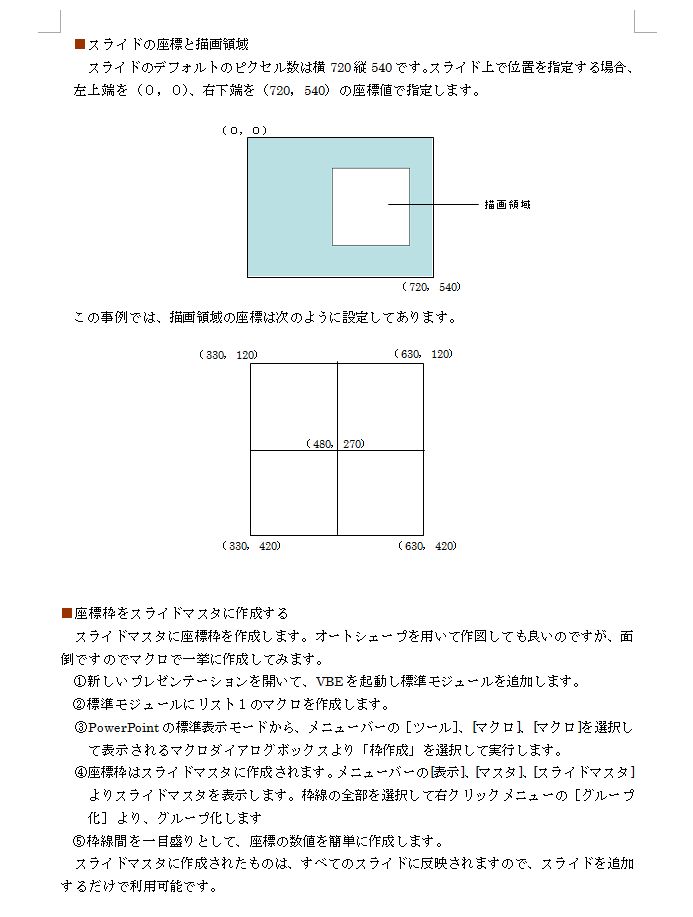 ■スライドの座標と描画領域

スライドのデフォルトのピクセル数は横720縦540です。スライド上で位置を指定する場合、左上端を（0，0）、右下端を（720，540）の座標値で指定します。

（0，0）

描画領域

（720，540）

この事例では、描画領域の座標は次のように設定してあります。

（330，120）

（630，120）

（480，270）

（330，420）

（630，420）

■座標枠をスライドマスタに作成する

スライドマスタに座標枠を作成します。オートシェープを用いて作図しても良いのですが、面倒ですのでマクロで一挙に作成してみます。

①新しいプレゼンテーションを開いて、VBEを起動し標準モジュールを追加します。

②標準モジュールにリスト1のマクロを作成します。

③PowerPointの標準表示モードから、メニューバーの［ツール］、［マクロ］、［マクロ］を選択して表示されるマクロダイアログボックスより「枠作成」を選択して実行します。

④座標枠はスライドマスタに作成されます。メニューバーの［表示］、［マスタ］、［スライドマスタ］よりスライドマスタを表示します。枠線の全部を選択して右クリックメニューの［グループ化］より、グループ化します

⑤枠線間を一目盛りとして、座標の数値を簡単に作成します。

スライドマスタに作成されたものは、すべてのスライドに反映されますので、スライドを追加するだけで利用可能です。